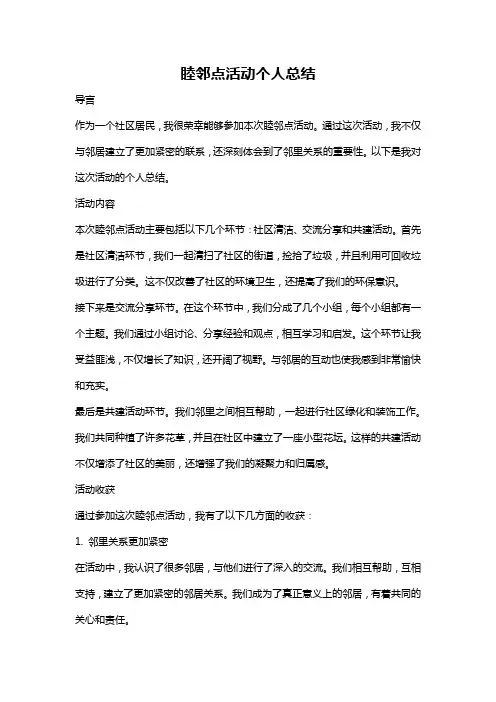 睦邻点活动个人总结

导言

作为一个社区居民，我很荣幸能够参加本次睦邻点活动。通过这次活动，我不仅与邻居建立了更加紧密的联系，还深刻体会到了邻里关系的重要性。以下是我对这次活动的个人总结。

活动内容

本次睦邻点活动主要包括以下几个环节：社区清洁、交流分享和共建活动。首先是社区清洁环节，我们一起清扫了社区的街道，捡拾了垃圾，并且利用可回收垃圾进行了分类。这不仅改善了社区的环境卫生，还提高了我们的环保意识。

接下来是交流分享环节。在这个环节中，我们分成了几个小组，每个小组都有一个主题。我们通过小组讨论、分享经验和观点，相互学习和启发。这个环节让我受益匪浅，不仅增长了知识，还开阔了视野。与邻居的互动也使我感到非常愉快和充实。

最后是共建活动环节。我们邻里之间相互帮助，一起进行社区绿化和装饰工作。我们共同种植了许多花草，并且在社区中建立了一座小型花坛。这样的共建活动不仅增添了社区的美丽，还增强了我们的凝聚力和归属感。

活动收获

通过参加这次睦邻点活动，我有了以下几方面的收获：

1. 邻里关系更加紧密

在活动中，我认识了很多邻居，与他们进行了深入的交流。我们相互帮助，互相支持，建立了更加紧密的邻居关系。我们成为了真正意义上的邻居，有着共同的关心和责任。